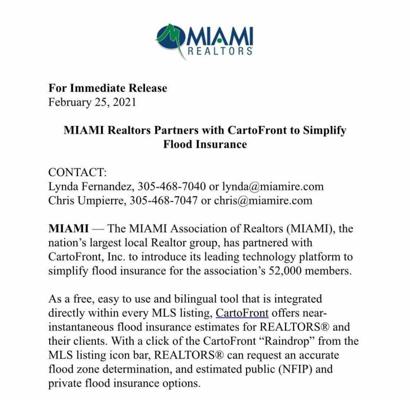 MIAMI
REALTORS

For Immediate Release
February 25, 2021

MIAMI Realtors Partners with CartoFront to Simplify Flood Insurance

CONTACT:
Lynda Fernandez, 305-468-7040 or lynda@miamire.com
Chris Umpierre, 305-468-7047 or chris@miamire.com

MIAMI — The MIAMI Association of Realtors (MIAMI), the nation's largest local Realtor group, has partnered with CartoFront, Inc. to introduce its leading technology platform to simplify flood insurance for the association's 52,000 members.

As a free, easy to use and bilingual tool that is integrated directly within every MLS listing, CartoFront offers near-instantaneous flood insurance estimates for REALTORS® and their clients. With a click of the CartoFront "Raindrop" from the MLS listing icon bar, REALTORS® can request an accurate flood zone determination, and estimated public (NFIP) and private flood insurance options.